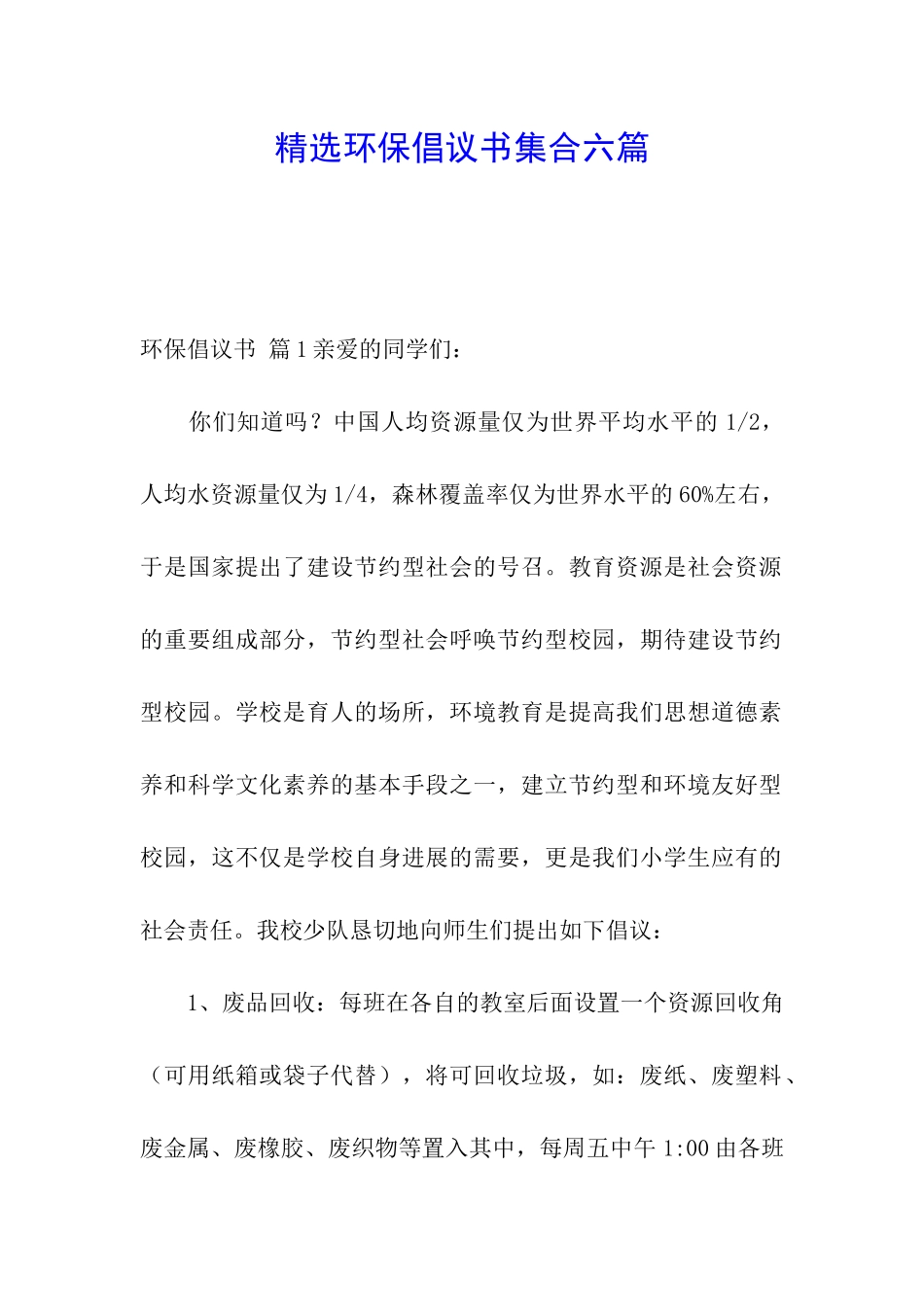 精选环保倡议书集合六篇

环保倡议书 篇1亲爱的同学们：

你们知道吗？中国人均资源量仅为世界平均水平的1/2，人均水资源量仅为1/4，森林覆盖率仅为世界水平的60%左右，于是国家提出了建设节约型社会的号召。教育资源是社会资源的重要组成部分，节约型社会呼唤节约型校园，期待建设节约型校园。学校是育人的场所，环境教育是提高我们思想道德素养和科学文化素养的基本手段之一，建立节约型和环境友好型校园，这不仅是学校自身进展的需要，更是我们小学生应有的社会责任。我校少队恳切地向师生们提出如下倡议：

1、废品回收：每班在各自的教室后面设置一个资源回收角（可用纸箱或袋子代替），将可回收垃圾，如：废纸、废塑料、废金属、废橡胶、废织物等置入其中，每周五中午1:00由各班